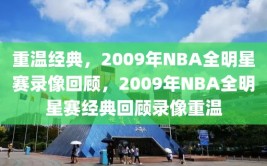 重温经典，2009年NBA全明星赛录像回顾，2009年NBA全明星赛经典回顾录像重温